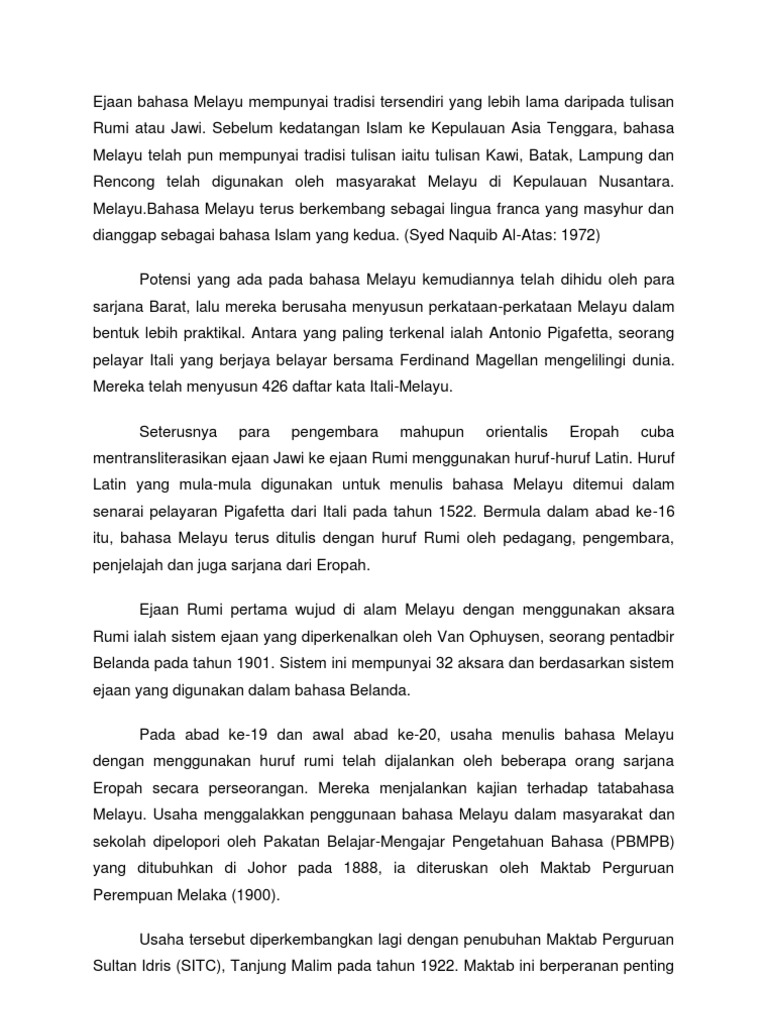 Ejaan bahasa Melayu mempunyai tradisi tersendiri yang lebih lama daripada tulisan Rumi atau Jawi. Sebelum kedatangan Islam ke Kepulauan Asia Tenggara, bahasa Melayu telah pun mempunyai tradisi tulisan iaitu tulisan Kawi, Batak, Lampung dan Rencong telah digunakan oleh masyarakat Melayu di Kepulauan Nusantara. Melayu.Bahasa Melayu terus berkembang sebagai lingua franca yang masyhur dan dianggap sebagai bahasa Islam yang kedua. (Syed Naquib Al-Atas: 1972)

Potensi yang ada pada bahasa Melayu kemudiannya telah dihidu oleh para sarjana Barat, lalu mereka berusaha menyusun perkataan-perkataan Melayu dalam bentuk lebih praktikal. Antara yang paling terkenal ialah Antonio Pigafetta, seorang pelayar Itali yang berjaya belayar bersama Ferdinand Magellan mengelilingi dunia. Mereka telah menyusun 426 daftar kata Itali-Melayu.

Seterusnya para pengembara mahupun orientalis Eropah cuba mentransliterasikan ejaan Jawi ke ejaan Rumi menggunakan huruf-huruf Latin. Huruf Latin yang mula-mula digunakan untuk menulis bahasa Melayu ditemui dalam senarai pelayaran Pigafetta dari Itali pada tahun 1522. Bermula dalam abad ke-16 itu, bahasa Melayu terus ditulis dengan huruf Rumi oleh pedagang, pengembara, penjelajah dan juga sarjana dari Eropah.

Ejaan Rumi pertama wujud di alam Melayu dengan menggunakan aksara Rumi ialah sistem ejaan yang diperkenalkan oleh Van Ophuysen, seorang pentadbir Belanda pada tahun 1901. Sistem ini mempunyai 32 aksara dan berdasarkan sistem ejaan yang digunakan dalam bahasa Belanda.

Pada abad ke-19 dan awal abad ke-20, usaha menulis bahasa Melayu dengan menggunakan huruf rumi telah dijalankan oleh beberapa orang sarjana Eropah secara perseorangan. Mereka menjalankan kajian terhadap tatabahasa Melayu. Usaha menggalakkan penggunaan bahasa Melayu dalam masyarakat dan sekolah dipelopori oleh Pakatan Belajar-Mengajar Pengetahuan Bahasa (PBMPB) yang ditubuhkan di Johor pada 1888, ia diteruskan oleh Maktab Perguruan Perempuan Melaka (1900).

Usaha tersebut diperkembangkan lagi dengan penubuhan Maktab Perguruan Sultan Idris (SITC), Tanjung Malim pada tahun 1922. Maktab ini berperanan penting